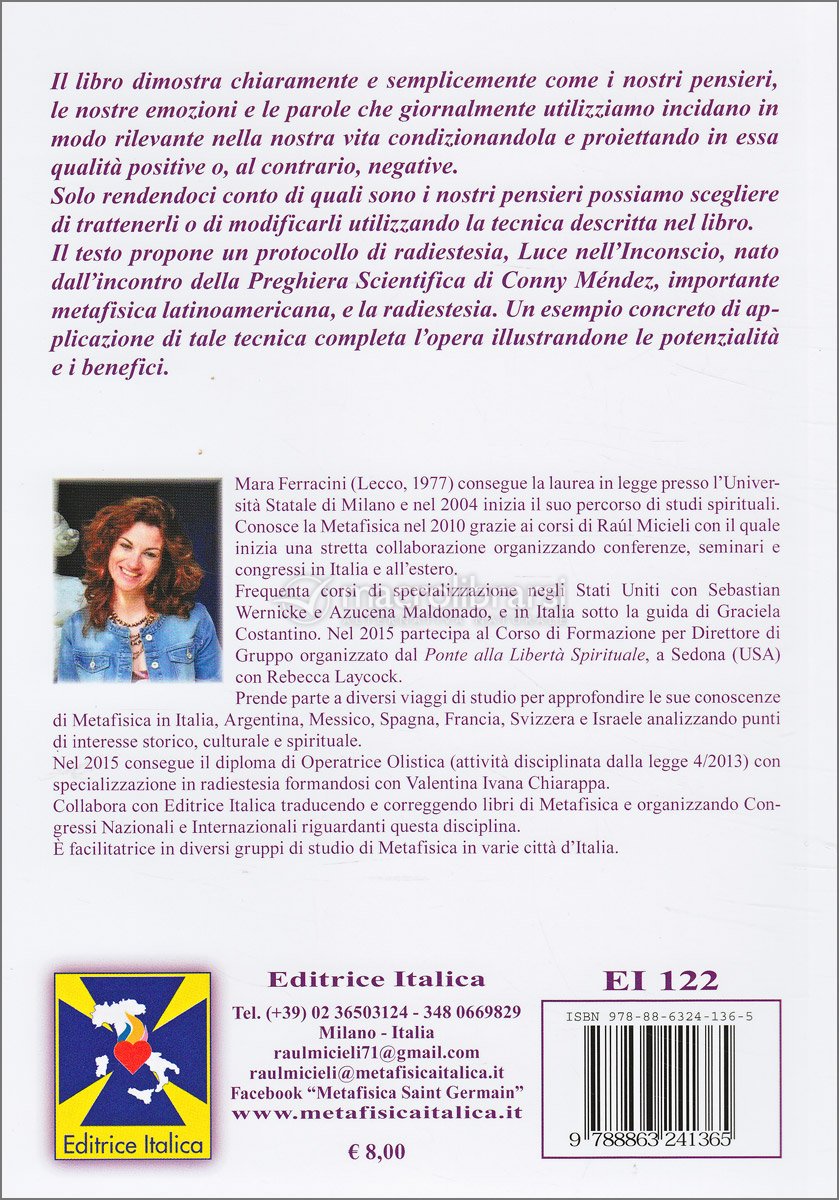 Il libro dimostra chiaramente e semplicemente come i nostri pensieri, le nostre emozioni e le parole che giornalmente utilizziamo incidano in modo rilevante nella nostra vita condizionandola e proiettando in essa qualità positive o, al contrario, negative.
Solo rendendoci conto di quali sono i nostri pensieri possiamo scegliere di trattenerli o di modificarli utilizzando la tecnica descritta nel libro.
Il testo propone un protocollo di radiestesia, Luce nell'Inconscio, nato dall'incontro della Preghiera Scientifica di Conny Méndez, importante metafisica latinoamericana, e la radiestesia. Un esempio concreto di applicazione di tale tecnica completa l'opera illustrandone le potenzialità e i benefici.

Mara Ferracini (Lecco, 1977) consegue la laurea in legge presso l'Università Statale di Milano e nel 2004 inizia il suo percorso di studi spirituali. Conosce la Metafisica nel 2010 grazie ai corsi di Raúl Micieli con il quale inizia una stretta collaborazione organizzando conferenze, seminari e congressi in Italia e all'estero.
Frequenta corsi di specializzazione negli Stati Uniti con Sebastian Wernicke e Azucena Maldonado, e in Italia sotto la guida di Graciela Costantino. Nel 2015 partecipa al Corso di Formazione per Direttore di Gruppo organizzato dal Ponte alla Libertà Spirituale, a Sedona (USA) con Rebecca Laycock.
Prende parte a diversi viaggi di studio per approfondire le sue conoscenze di Metafisica in Italia, Argentina, Messico, Spagna, Francia, Svizzera e Israele analizzando punti di interesse storico, culturale e spirituale.
Nel 2015 consegue il diploma di Operatrice Olistica (attività disciplinata dalla legge 4/2013) con specializzazione in radiestesia formandosi con Valentina Ivana Chiarappa.
Collabora con Editrice Italica traducendo e correggendo libri di Metafisica e organizzando Congressi Nazionali e Internazionali riguardanti questa disciplina.
È facilitatrice in diversi gruppi di studio di Metafisica in varie città d'Italia.

Editrice Italica

Editrice Italica
Tel. (+39) 02 36503124 - 348 0669829
Milano - Italia
raulmicieli71@gmail.com
raulmicieli@metafisicaitalica.it
Facebook "Metafisica Saint Germain"
www.metafisicaitalica.it

€ 8,00

EI 122

ISBN 978-88-6324-136-5

9 788863 241365